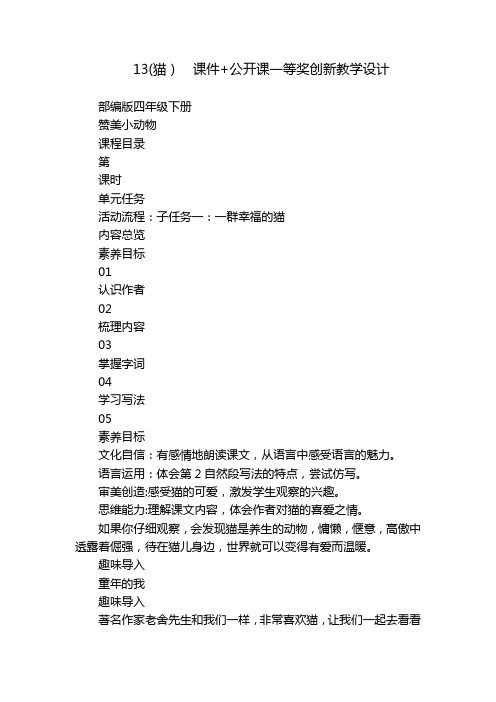 13(猫） 课件+公开课一等奖创新教学设计

部编版四年级下册
赞美小动物
课程目录
第
课时
单元任务
活动流程：子任务一：一群幸福的猫
内容总览
素养目标
01
认识作者
02
梳理内容
03
掌握字词
04
学习写法
05
素养目标
文化自信：有感情地朗读课文，从语言中感受语言的魅力。
语言运用：体会第 2 自然段写法的特点，尝试仿写。
审美创造:感受猫的可爱，激发学生观察的兴趣。
思维能力:理解课文内容，体会作者对猫的喜爱之情。

如果你仔细观察，会发现猫是养生的动物，慵懒，惬意，高傲中透露着倔强，待在猫儿身边，世界就可以变得有爱而温暖。

趣味导入
童年的我
趣味导入
著名作家老舍先生和我们一样，非常喜欢猫，让我们一起去看看